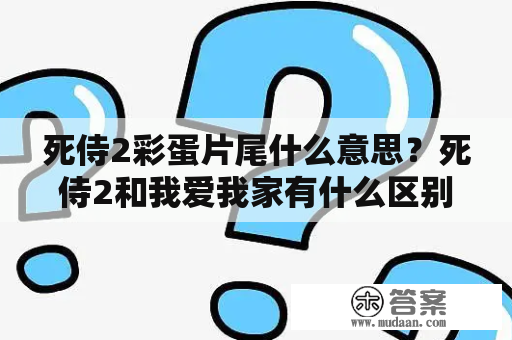 死侍2彩蛋片尾什么意思？死侍2和我爱我家有什么区别

木 答案
www.mudaan.com